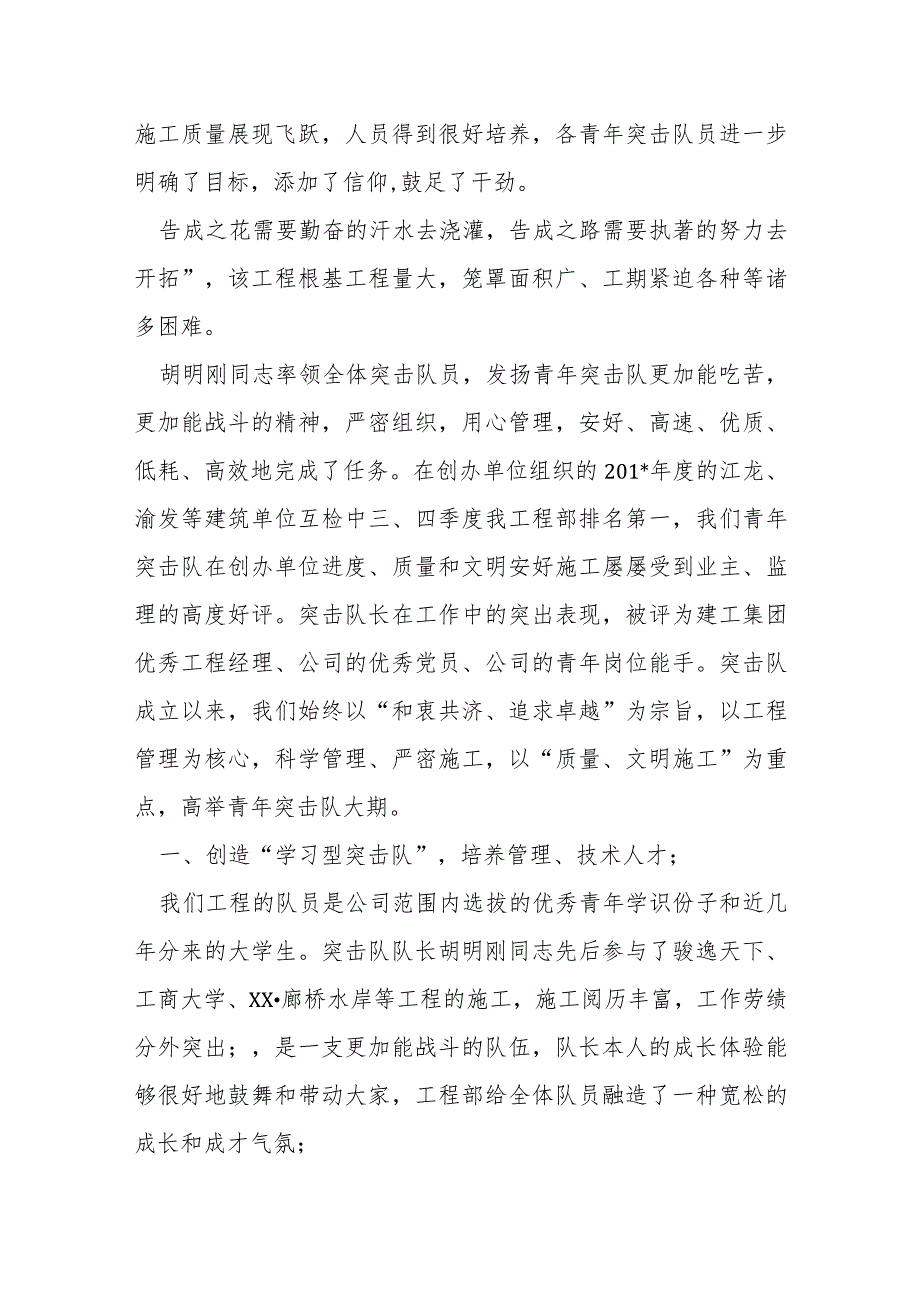 施工质量展现飞跃，人员得到很好培养，各青年突击队员进一步明确了目标，添加了信仰,鼓足了干劲。

告成之花需要勤奋的汗水去浇灌，告成之路需要执著的努力去开拓”，该工程根基工程量大，笼罩面积广、工期紧迫各种等诸多困难。

胡明刚同志率领全体突击队员，发扬青年突击队更加能吃苦，更加能战斗的精神，严密组织，用心管理，安好、高速、优质、低耗、高效地完成了任务。在创办单位组织的201*年度的江龙、渝发等建筑单位互检中三、四季度我工程部排名第一，我们青年突击队在创办单位进度、质量和文明安好施工屡屡受到业主、监理的高度好评。突击队长在工作中的突出表现，被评为建工集团优秀工程经理、公司的优秀党员、公司的青年岗位能手。突击队成立以来，我们始终以“和衷共济、追求卓越”为宗旨，以工程管理为核心，科学管理、严密施工，以“质量、文明施工”为重点，高举青年突击队大期。

一、创造“学习型突击队”，培养管理、技术人才；

我们工程的队员是公司范围内选拔的优秀青年学识份子和近几年分来的大学生。突击队队长胡明刚同志先后参与了骏逸天下、工商大学、XX•廊桥水岸等工程的施工，施工阅历丰富，工作劳绩分外突出；，是一支更加能战斗的队伍，队长本人的成长体验能够很好地鼓舞和带动大家，工程部给全体队员融造了一种宽松的成长和成才气氛；